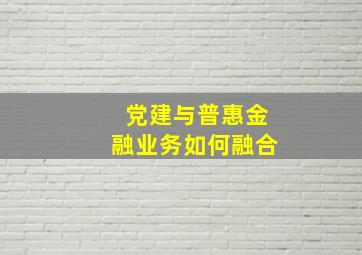 党建与普惠金融业务如何融合